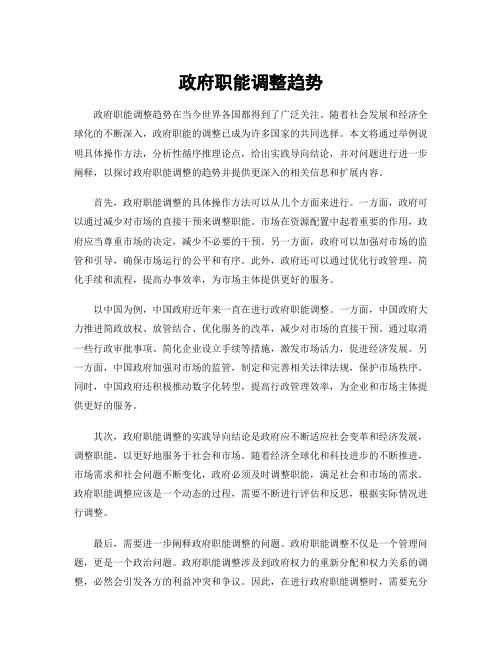 政府职能调整趋势

政府职能调整趋势在当今世界各国都得到了广泛关注。随着社会发展和经济全球化的不断深入，政府职能的调整已成为许多国家的共同选择。本文将通过举例说明具体操作方法，分析性循序推理论点，给出实践导向结论，并对问题进行进一步阐释，以探讨政府职能调整的趋势并提供更深入的相关信息和扩展内容。

首先，政府职能调整的具体操作方法可以从几个方面来进行。一方面，政府可以通过减少对市场的直接干预来调整职能。市场在资源配置中起着重要的作用，政府应当尊重市场的决定，减少不必要的干预。另一方面，政府可以加强对市场的监管和引导，确保市场运行的公平和有序。此外，政府还可以通过优化行政管理，简化手续和流程，提高办事效率，为市场主体提供更好的服务。

以中国为例，中国政府近年来一直在进行政府职能调整。一方面，中国政府大力推进简政放权、放管结合、优化服务的改革，减少对市场的直接干预。通过取消一些行政审批事项、简化企业设立手续等措施，激发市场活力，促进经济发展。另一方面，中国政府加强对市场的监管，制定和完善相关法律法规，保护市场秩序。同时，中国政府还积极推动数字化转型，提高行政管理效率，为企业和市场主体提供更好的服务。

其次，政府职能调整的实践导向结论是政府应不断适应社会变革和经济发展，调整职能，以更好地服务于社会和市场。随着经济全球化和科技进步的不断推进，市场需求和社会问题不断变化，政府必须及时调整职能，满足社会和市场的需求。政府职能调整应该是一个动态的过程，需要不断进行评估和反思，根据实际情况进行调整。

最后，需要进一步阐释政府职能调整的问题。政府职能调整不仅是一个管理问题，更是一个政治问题。政府职能调整涉及到政府权力的重新分配和权力关系的调整，必然会引发各方的利益冲突和争议。因此，在进行政府职能调整时，需要充分